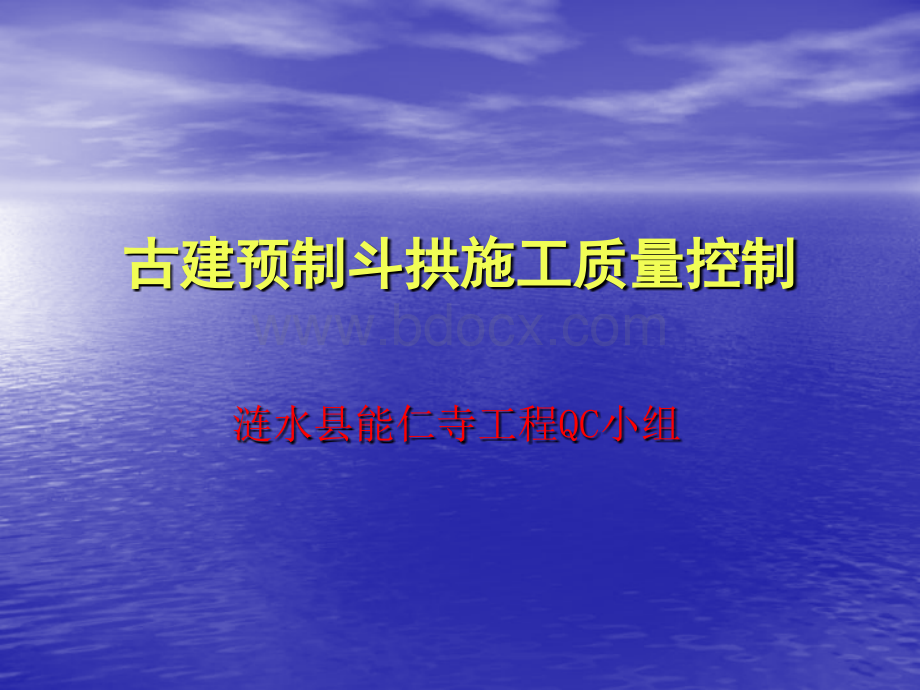 古建预制斗拱施工质量控制

www.bdocx.com

涟水县能仁寺工程QC小组